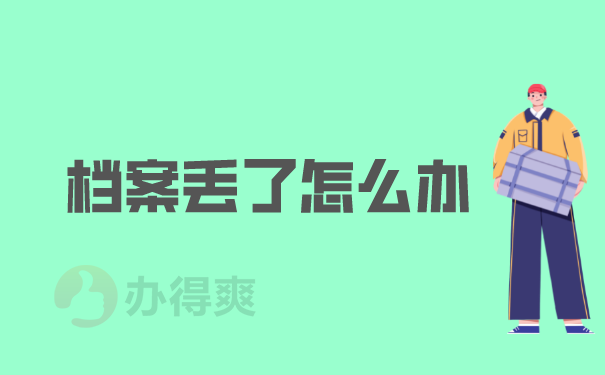 档案丢了怎么办

办得爽